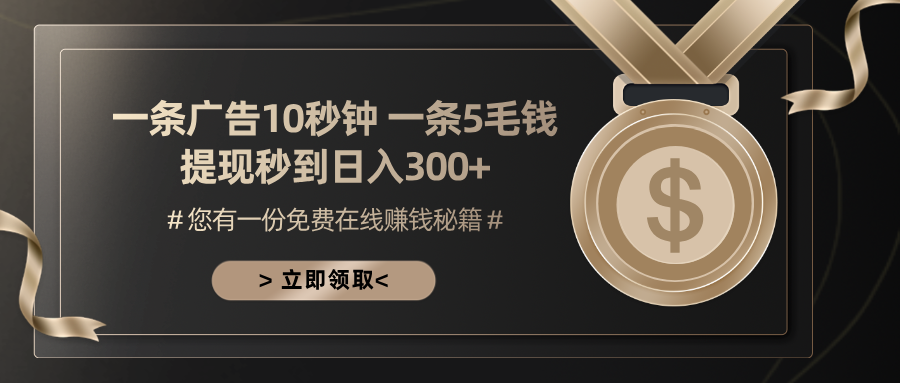 一条广告10秒钟 一条5毛钱
提现秒到日入300+

# 您有一份免费在线赚钱秘籍 #

> 立即领取<

$